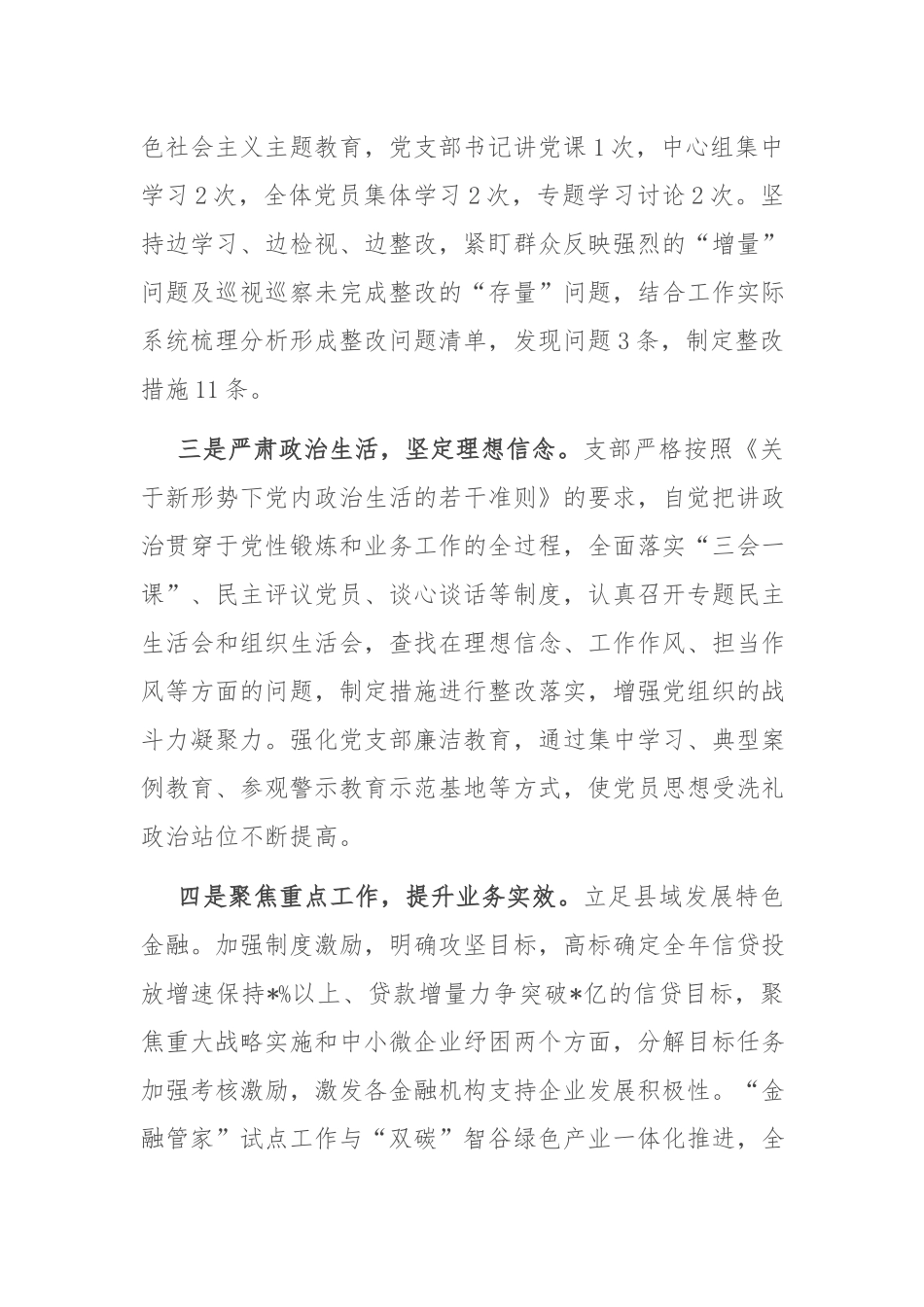 色社会主义主题教育，党支部书记讲党课1次，中心组集中学习2次，全体党员集体学习2次，专题学习讨论2次。坚持边学习、边检视、边整改，紧盯群众反映强烈的“增量”问题及巡视巡察未完成整改的“存量”问题，结合工作实际系统梳理分析形成整改问题清单，发现问题3条，制定整改措施11条。

三是严肃政治生活，坚定理想信念。支部严格按照《关于新形势下党内政治生活的若干准则》的要求，自觉把讲政治贯穿于党性锻炼和业务工作的全过程，全面落实“三会一课”、民主评议党员、谈心谈话等制度，认真召开专题民主生活会和组织生活会，查找在理想信念、工作作风、担当作风等方面的问题，制定措施进行整改落实，增强党组织的战斗力凝聚力。强化党支部廉洁教育，通过集中学习、典型案例教育、参观警示教育示范基地等方式，使党员思想受洗礼政治站位不断提高。

四是聚焦重点工作，提升业务实效。立足县域发展特色金融。加强制度激励，明确攻坚目标，高标确定全年信贷投放增速保持*%以上、贷款增量力争突破*亿的信贷目标，聚焦重大战略实施和中小微企业纾困两个方面，分解目标任务加强考核激励，激发各金融机构支持企业发展积极性。“金融管家”试点工作与“双碳”智谷绿色产业一体化推进，全